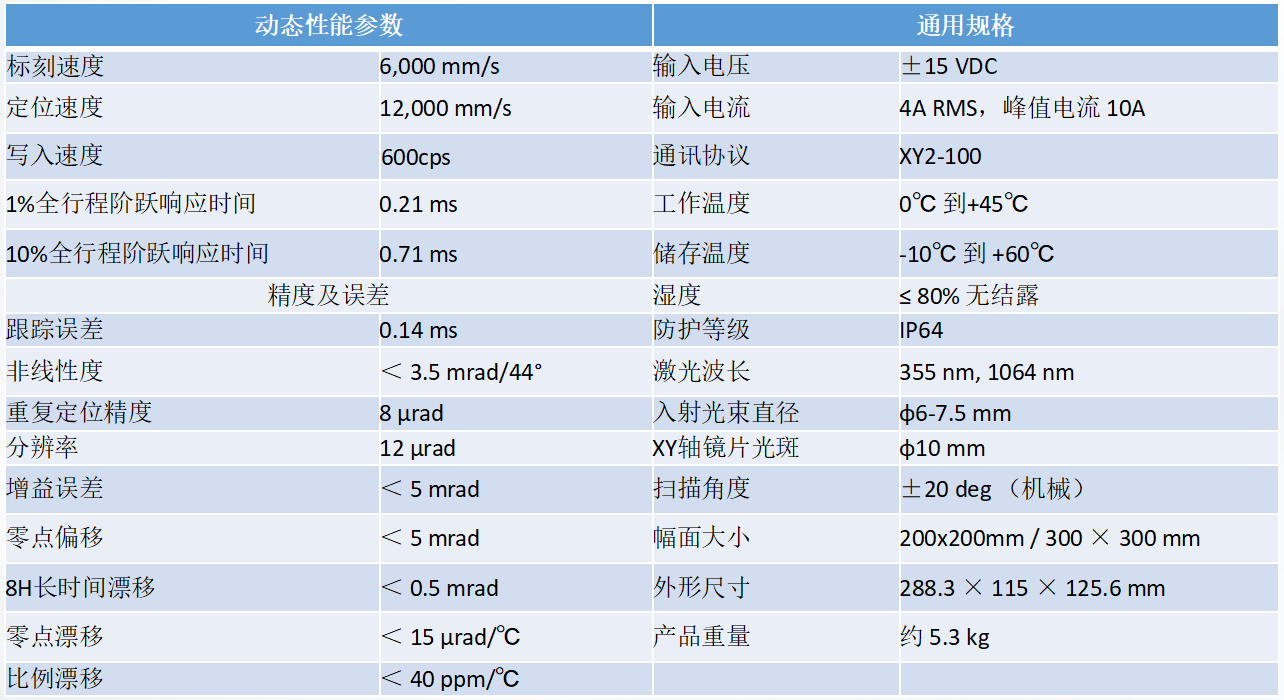 | 动态性能参数 | | 通用规格 | |
|---|---|---|---|
| 标刻速度 | 6,000 mm/s | 输入电压 | ±15 VDC |
| 定位速度 | 12,000 mm/s | 输入电流 | 4A RMS，峰值电流 10A |
| 写入速度 | 600cps | 通讯协议 | XY2-100 |
| 1%全行程阶跃响应时间 | 0.21 ms | 工作温度 | 0℃ 到+45℃ |
| 10%全行程阶跃响应时间 | 0.71 ms | 储存温度 | -10℃ 到 +60℃ |
| 精度及误差 | | 湿度 | ≤ 80% 无结露 |
| 跟踪误差 | 0.14 ms | 防护等级 | IP64 |
| 非线性度 | ＜ 3.5 mrad/44° | 激光波长 | 355 nm, 1064 nm |
| 重复定位精度 | 8 μrad | 入射光束直径 | ϕ6-7.5 mm |
| 分辨率 | 12 μrad | XY轴镜片光斑 | ϕ10 mm |
| 增益误差 | ＜ 5 mrad | 扫描角度 | ±20 deg （机械） |
| 零点偏移 | ＜ 5 mrad | 幅面大小 | 200x200mm / 300 × 300 mm |
| 8H长时间漂移 | ＜ 0.5 mrad | 外形尺寸 | 288.3 × 115 × 125.6 mm |
| 零点漂移 | ＜ 15 μrad/℃ | 产品重量 | 约 5.3 kg |
| 比例漂移 | ＜ 40 ppm/℃ | | |